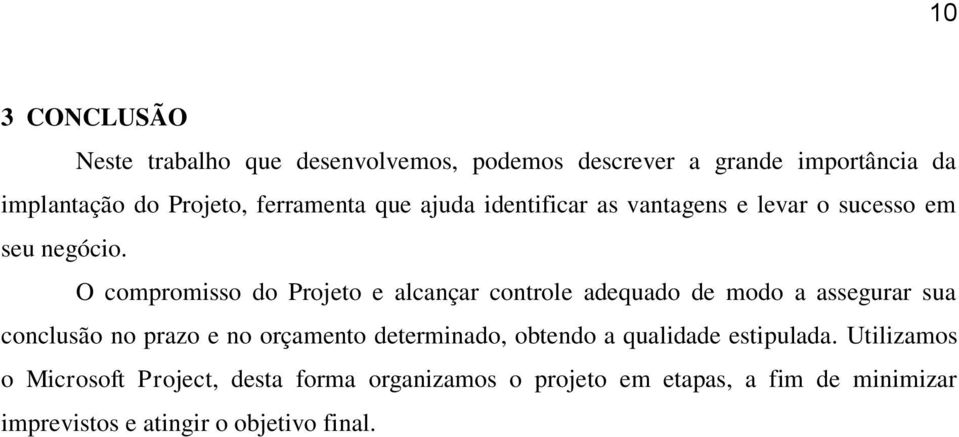 10

3 CONCLUSÃO

Neste trabalho que desenvolvemos, podemos descrever a grande importância da implantação do Projeto, ferramenta que ajuda identificar as vantagens e levar o sucesso em seu negócio.

O compromisso do Projeto e alcançar controle adequado de modo a assegurar sua conclusão no prazo e no orçamento determinado, obtendo a qualidade estipulada. Utilizamos o Microsoft Project, desta forma organizamos o projeto em etapas, a fim de minimizar imprevistos e atingir o objetivo final.